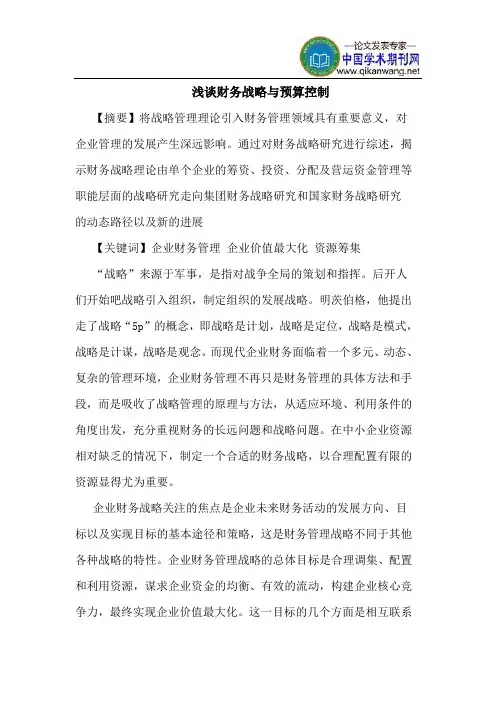 —论文发表专家—
中国学术期刊网
www.qikanwang.net

浅谈财务战略与预算控制

【摘要】将战略管理理论引入财务管理领域具有重要意义，对企业管理的发展产生深远影响。通过对财务战略研究进行综述，揭示财务战略理论由单个企业的筹资、投资、分配及营运资金管理等职能层面的战略研究走向集团财务战略研究和国家财务战略研究的动态路径以及新的进展

【关键词】企业财务管理 企业价值最大化 资源筹集

“战略”来源于军事，是指对战争全局的策划和指挥。后开人们开始吧战略引入组织，制定组织的发展战略。明茨伯格，他提出走了战略“5p”的概念，即战略是计划，战略是定位，战略是模式，战略是计谋，战略是观念。而现代企业财务面临着一个多元、动态、复杂的管理环境，企业财务管理不再只是财务管理的具体方法和手段，而是吸收了战略管理的原理与方法，从适应环境、利用条件的角度出发，充分重视财务的长远问题和战略问题。在中小企业资源相对缺乏的情况下，制定一个合适的财务战略，以合理配置有限的资源显得尤为重要。

企业财务战略关注的焦点是企业未来财务活动的发展方向、目标以及实现目标的基本途径和策略，这是财务管理战略不同于其他各种战略的特性。企业财务管理战略的总体目标是合理调集、配置和利用资源，谋求企业资金的均衡、有效的流动，构建企业核心竞争力，最终实现企业价值最大化。这一目标的几个方面是相互联系